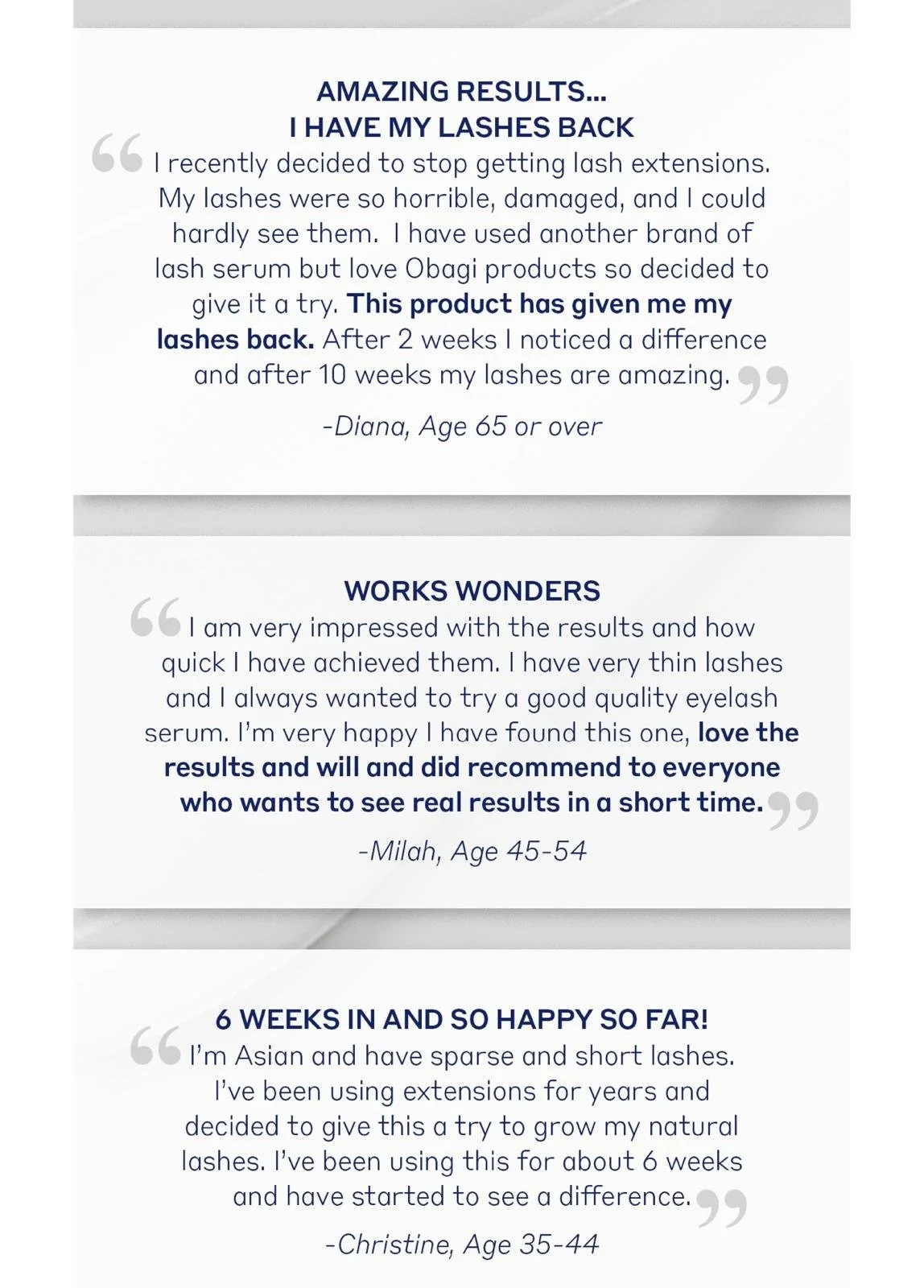 AMAZING RESULTS...
I HAVE MY LASHES BACK

"I recently decided to stop getting lash extensions. My lashes were so horrible, damaged, and I could hardly see them. I have used another brand of lash serum but love Obagi products so decided to give it a try. This product has given me my lashes back. After 2 weeks I noticed a difference and after 10 weeks my lashes are amazing."

-Diana, Age 65 or over

WORKS WONDERS

"I am very impressed with the results and how quick I have achieved them. I have very thin lashes and I always wanted to try a good quality eyelash serum. I'm very happy I have found this one, love the results and will and did recommend to everyone who wants to see real results in a short time."

-Milah, Age 45-54

6 WEEKS IN AND SO HAPPY SO FAR!

"I'm Asian and have sparse and short lashes. I've been using extensions for years and decided to give this a try to grow my natural lashes. I've been using this for about 6 weeks and have started to see a difference."

-Christine, Age 35-44